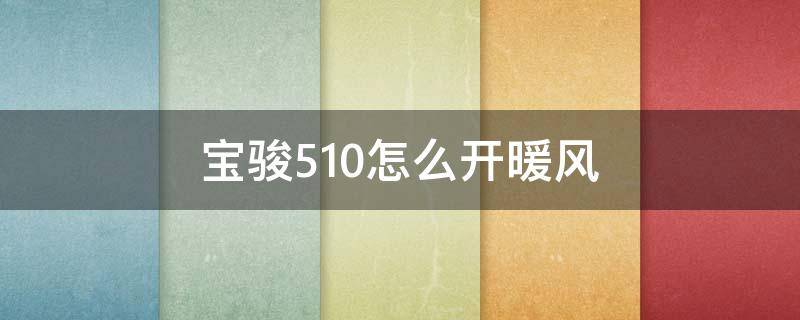 宝骏510怎么开暖风